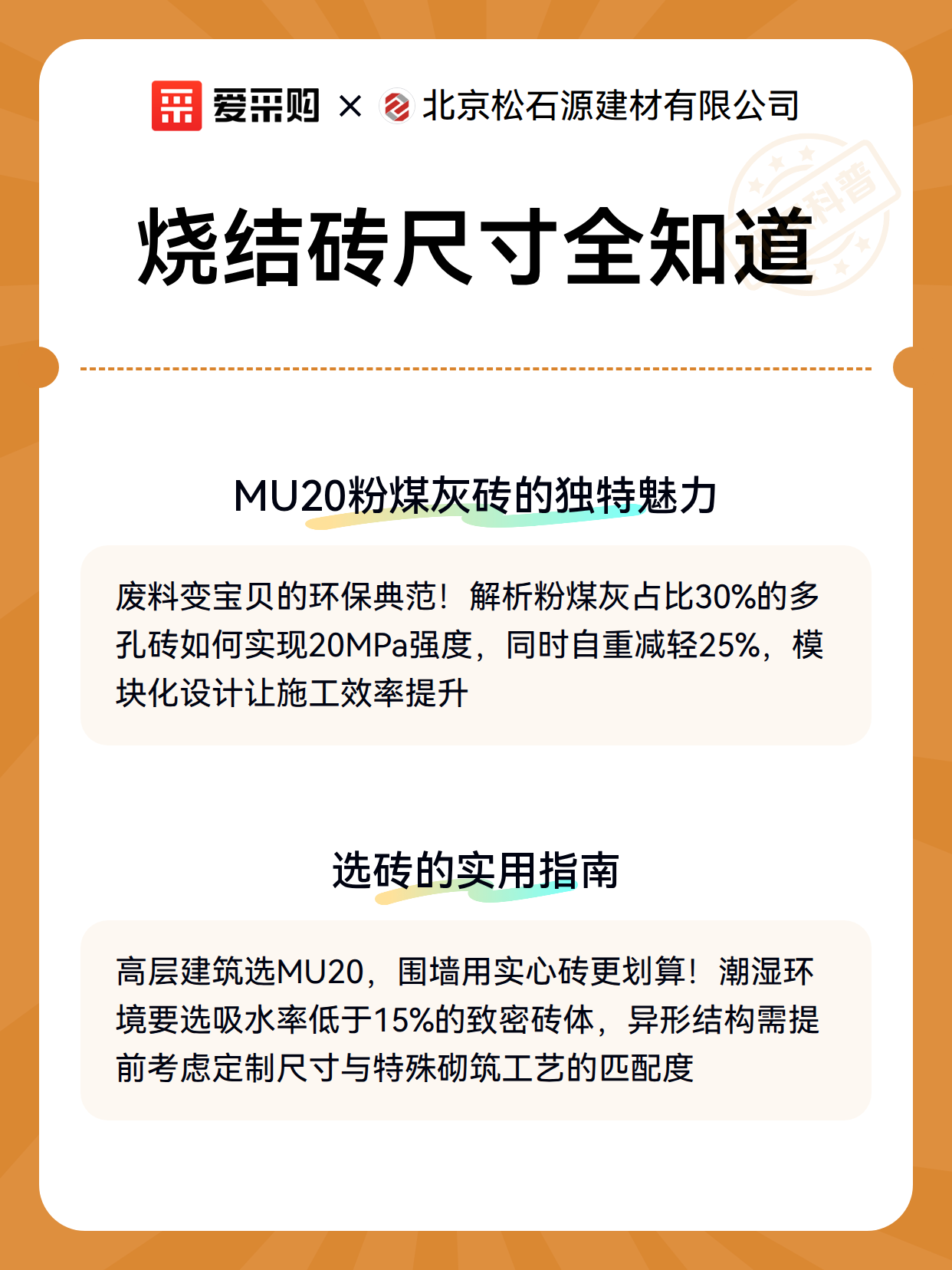 爱采购 × 北京松石源建材有限公司

科普

烧结砖尺寸全知道

MU20粉煤灰砖的独特魅力

废料变宝贝的环保典范！解析粉煤灰占比30%的多孔砖如何实现20MPa强度，同时自重减轻25%，模块化设计让施工效率提升

选砖的实用指南

高层建筑选MU20，围墙用实心砖更划算！潮湿环境要选吸水率低于15%的致密砖体，异形结构需提前考虑定制尺寸与特殊砌筑工艺的匹配度